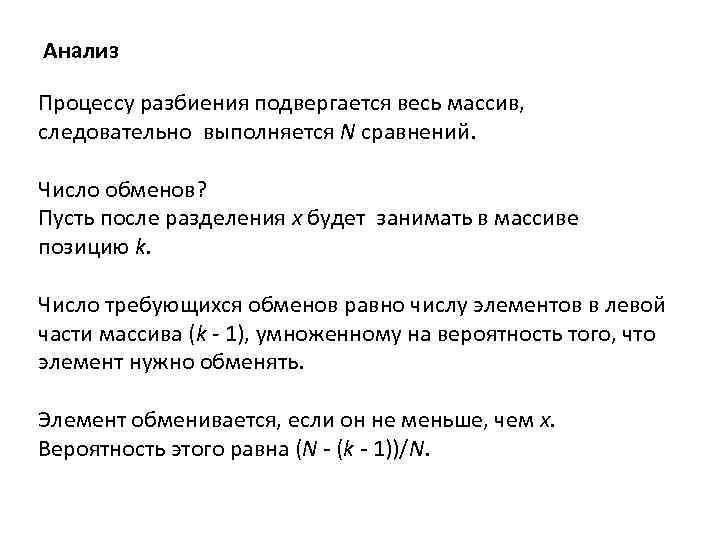 Анализ

Процессу разбиения подвергается весь массив, следовательно выполняется $N$ сравнений.

Число обменов?
Пусть после разделения $x$ будет занимать в массиве позицию $k$.

Число требующихся обменов равно числу элементов в левой части массива ($k$ - 1), умноженному на вероятность того, что элемент нужно обменять.

Элемент обменивается, если он не меньше, чем $x$.
Вероятность этого равна ($N$ - ($k$ - 1))/$N$.